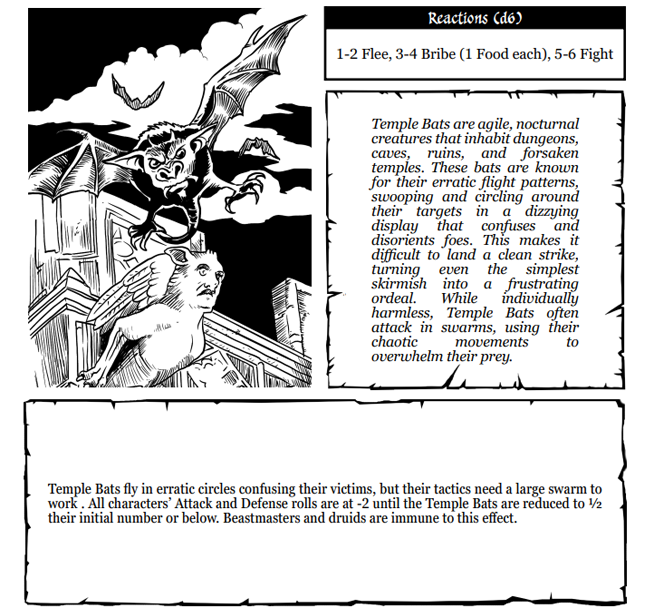 Reactions (d6)

1-2 Flee, 3-4 Bribe (1 Food each), 5-6 Fight

Temple Bats are agile, nocturnal creatures that inhabit dungeons, caves, ruins, and forsaken temples. These bats are known for their erratic flight patterns, swooping and circling around their targets in a dizzying display that confuses and disorients foes. This makes it difficult to land a clean strike, turning even the simplest skirmish into a frustrating ordeal. While individually harmless, Temple Bats often attack in swarms, using their chaotic movements to overwhelm their prey.

Temple Bats fly in erratic circles confusing their victims, but their tactics need a large swarm to work . All characters' Attack and Defense rolls are at -2 until the Temple Bats are reduced to ½ their initial number or below. Beastmasters and druids are immune to this effect.